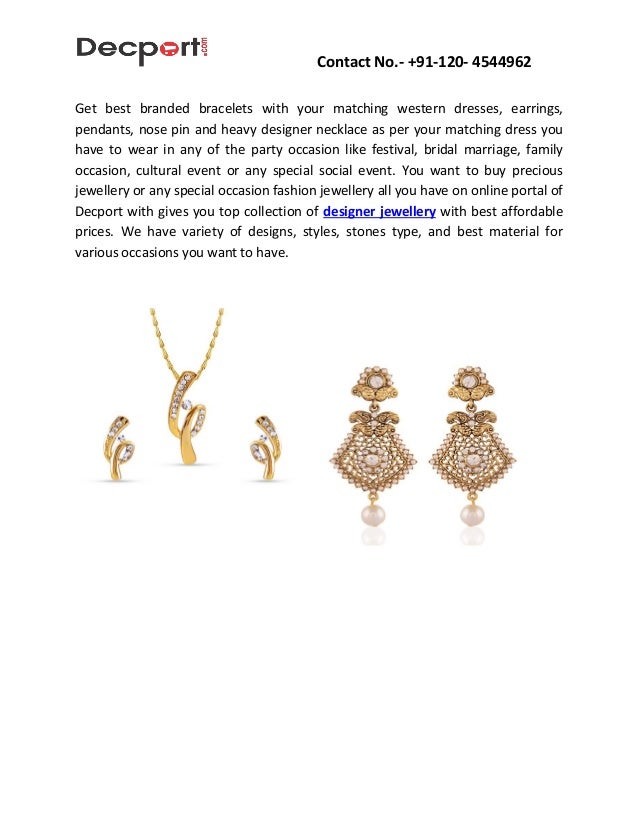 Decport.com

Contact No.- +91-120- 4544962

Get best branded bracelets with your matching western dresses, earrings, pendants, nose pin and heavy designer necklace as per your matching dress you have to wear in any of the party occasion like festival, bridal marriage, family occasion, cultural event or any special social event. You want to buy precious jewellery or any special occasion fashion jewellery all you have on online portal of Decport with gives you top collection of designer jewellery with best affordable prices. We have variety of designs, styles, stones type, and best material for various occasions you want to have.